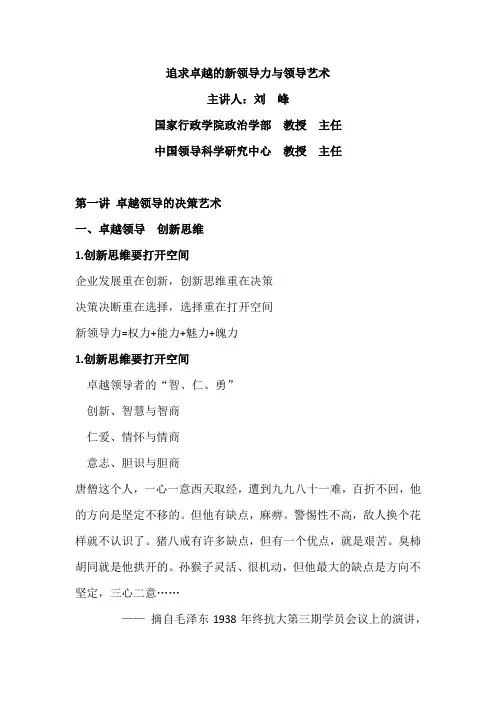 追求卓越的新领导力与领导艺术

主讲人：刘　峰

国家行政学院政治学部　教授　主任

中国领导科学研究中心　教授　主任

第一讲 卓越领导的决策艺术

一、卓越领导　创新思维

1.创新思维要打开空间

企业发展重在创新，创新思维重在决策

决策决断重在选择，选择重在打开空间

新领导力=权力+能力+魅力+魄力

1.创新思维要打开空间

卓越领导者的“智、仁、勇”

创新、智慧与智商

仁爱、情怀与情商

意志、胆识与胆商

唐僧这个人，一心一意西天取经，遭到九九八十一难，百折不回，他的方向是坚定不移的。但他有缺点，麻痹。警惕性不高，敌人换个花样就不认识了。猪八戒有许多缺点，但有一个优点，就是艰苦。臭柿胡同就是他拱开的。孙猴子灵活、很机动，但他最大的缺点是方向不坚定，三心二意……

—— 摘自毛泽东 1938 年终抗大第三期学员会议上的演讲，